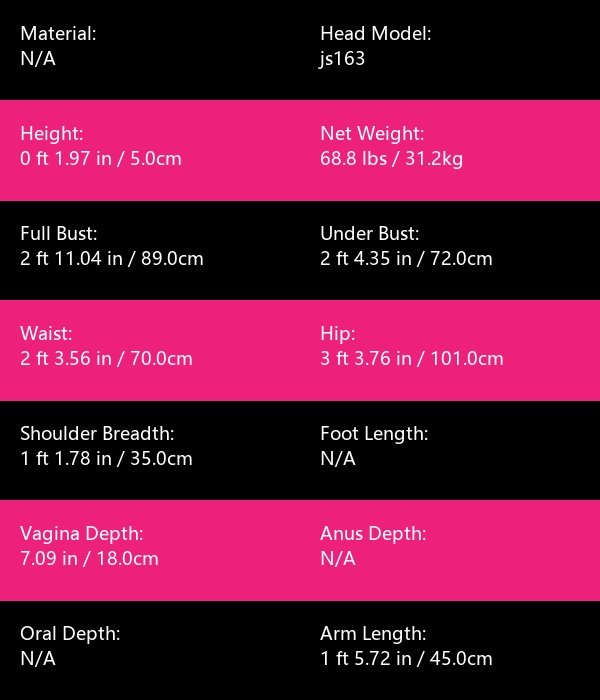 Material:
N/A

Head Model:
js163

Height:
0 ft 1.97 in / 5.0cm

Net Weight:
68.8 lbs / 31.2kg

Full Bust:
2 ft 11.04 in / 89.0cm

Under Bust:
2 ft 4.35 in / 72.0cm

Waist:
2 ft 3.56 in / 70.0cm

Hip:
3 ft 3.76 in / 101.0cm

Shoulder Breadth:
1 ft 1.78 in / 35.0cm

Foot Length:
N/A

Vagina Depth:
7.09 in / 18.0cm

Anus Depth:
N/A

Oral Depth:
N/A

Arm Length:
1 ft 5.72 in / 45.0cm